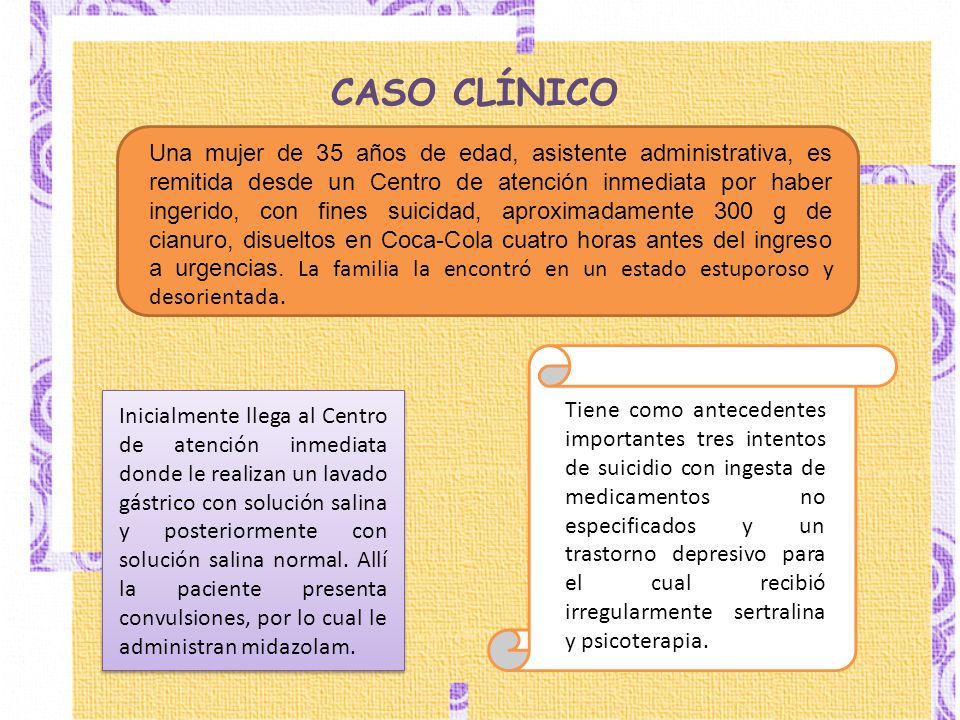 CASO CLÍNICO

Una mujer de 35 años de edad, asistente administrativa, es remitida desde un Centro de atención inmediata por haber ingerido, con fines suicidad, aproximadamente 300 g de cianuro, disueltos en Coca-Cola cuatro horas antes del ingreso a urgencias. La familia la encontró en un estado estuporoso y desorientada.

Inicialmente llega al Centro de atención inmediata donde le realizan un lavado gástrico con solución salina y posteriormente con solución salina normal. Allí la paciente presenta convulsiones, por lo cual le administran midazolam.

Tiene como antecedentes importantes tres intentos de suicidio con ingesta de medicamentos no especificados y un trastorno depresivo para el cual recibió irregularmente sertralina y psicoterapia.